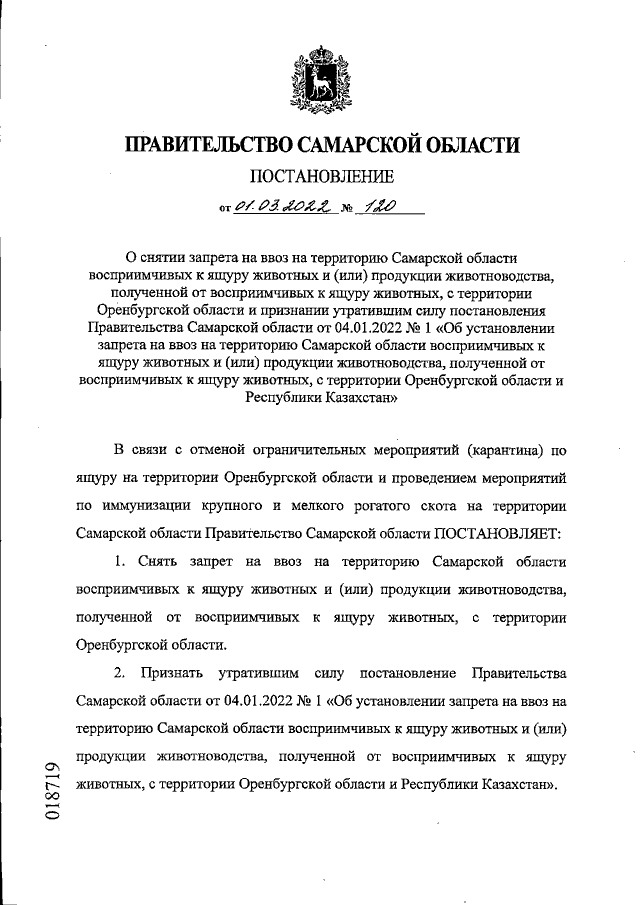 ПРАВИТЕЛЬСТВО САМАРСКОЙ ОБЛАСТИ

ПОСТАНОВЛЕНИЕ

от 01.03.2022 № 120

О снятии запрета на ввоз на территорию Самарской области восприимчивых к ящуру животных и (или) продукции животноводства, полученной от восприимчивых к ящуру животных, с территории Оренбургской области и признании утратившим силу постановления Правительства Самарской области от 04.01.2022 № 1 «Об установлении запрета на ввоз на территорию Самарской области восприимчивых к ящуру животных и (или) продукции животноводства, полученной от восприимчивых к ящуру животных, с территории Оренбургской области и Республики Казахстан»

В связи с отменой ограничительных мероприятий (карантина) по ящуру на территории Оренбургской области и проведением мероприятий по иммунизации крупного и мелкого рогатого скота на территории Самарской области Правительство Самарской области ПОСТАНОВЛЯЕТ:

1. Снять запрет на ввоз на территорию Самарской области восприимчивых к ящуру животных и (или) продукции животноводства, полученной от восприимчивых к ящуру животных, с территории Оренбургской области.

2. Признать утратившим силу постановление Правительства Самарской области от 04.01.2022 № 1 «Об установлении запрета на ввоз на территорию Самарской области восприимчивых к ящуру животных и (или) продукции животноводства, полученной от восприимчивых к ящуру животных, с территории Оренбургской области и Республики Казахстан».

018719